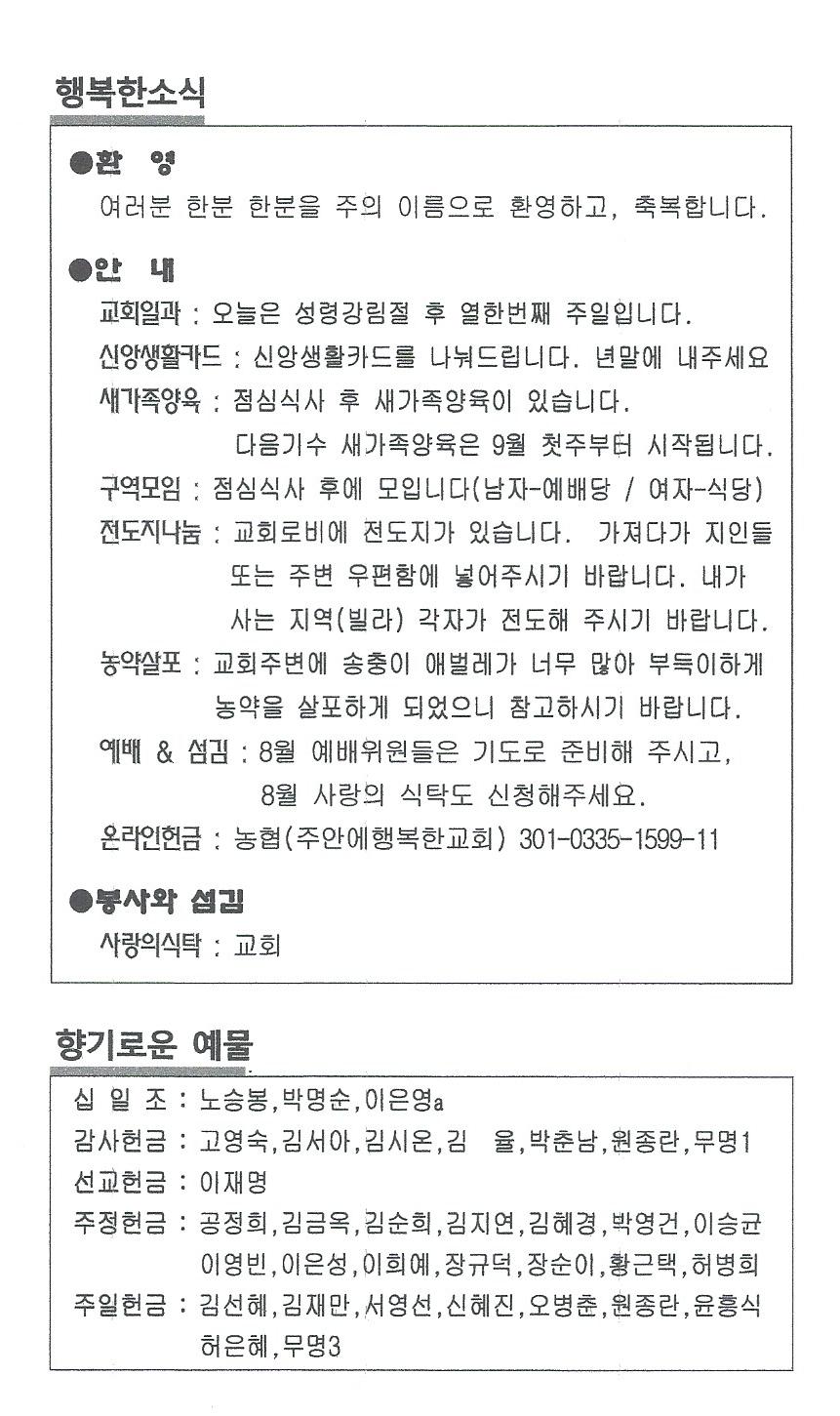 행복한소식

●환 영
여러분 한분 한분을 주의 이름으로 환영하고, 축복합니다.

●안 내
교회일과 : 오늘은 성령강림절 후 열한번째 주일입니다.
신앙생활카드 : 신앙생활카드를 나눠드립니다. 년말에 내주세요
새가족양육 : 점심식사 후 새가족양육이 있습니다.
다음기수 새가족양육은 9월 첫주부터 시작됩니다.
구역모임 : 점심식사 후에 모입니다(남자-예배당 / 여자-식당)
전도지나눔 : 교회로비에 전도지가 있습니다. 가져다가 지인들 또는 주변 우편함에 넣어주시기 바랍니다. 내가 사는 지역(빌라) 각자가 전도해 주시기 바랍니다.
농약살포 : 교회주변에 송충이 애벌레가 너무 많아 부득이하게 농약을 살포하게 되었으니 참고하시기 바랍니다.
예배 & 섬김 : 8월 예배위원들은 기도로 준비해 주시고, 8월 사랑의 식탁도 신청해주세요.
온라인헌금 : 농협(주안에행복한교회) 301-0335-1599-11

●봉사와 섬김
사랑의식탁 : 교회

향기로운 예물

십 일 조 : 노승봉,박명순,이은영a
감사헌금 : 고영숙,김서아,김시온,김 율,박춘남,원종란,무명1
선교헌금 : 이재명
주정헌금 : 공정희,김금옥,김순희,김지연,김혜경,박영건,이승균 이영빈,이은성,이희예,장규덕,장순이,황근택,허병희
주일헌금 : 김선혜,김재만,서영선,신혜진,오병춘,원종란,윤흥식 허은혜,무명3